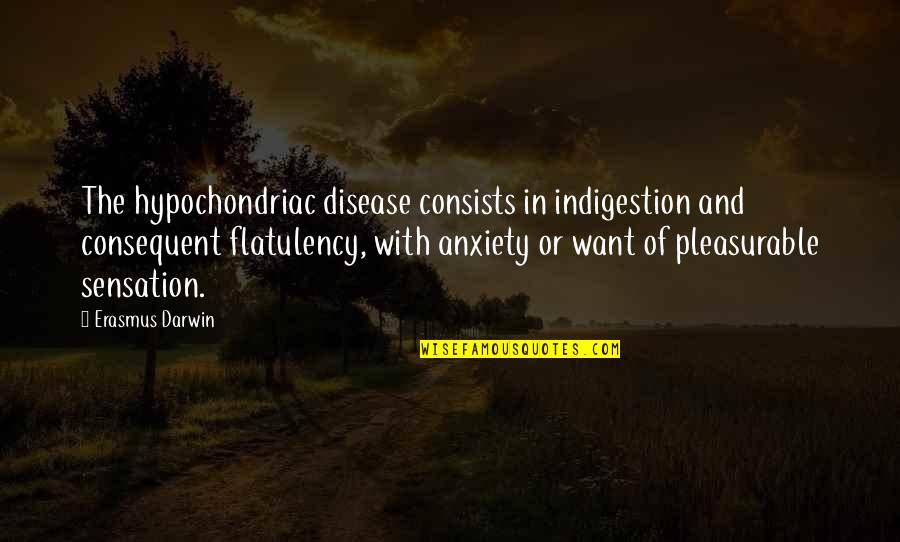 The hypochondriac disease consists in indigestion and consequent flatulency, with anxiety or want of pleasurable sensation.

Erasmus Darwin

WISEFAMOUSQUOTES.COM